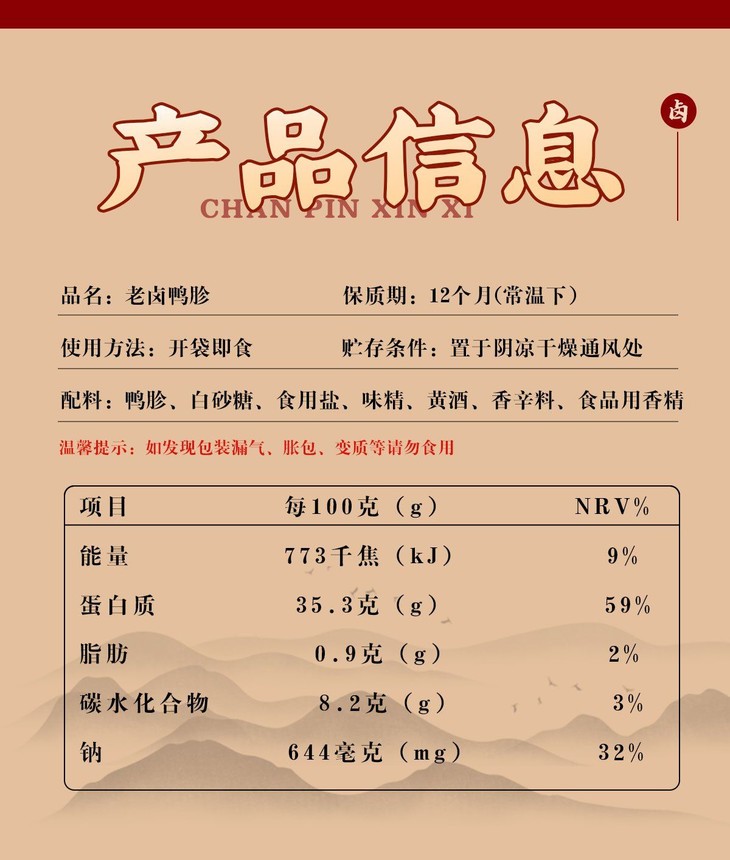 产品信息

CHAN PIN XIN XI

卤

品名：老卤鸭胗 保质期：12个月(常温下)

使用方法：开袋即食 贮存条件：置于阴凉干燥通风处

配料：鸭胗、白砂糖、食用盐、味精、黄酒、香辛料、食品用香精

温馨提示：如发现包装漏气、胀包、变质等请勿食用

| 项目 | 每100克（g） | NRV% |
|---|---|---|
| 能量 | 773千焦（kJ） | 9% |
| 蛋白质 | 35.3克（g） | 59% |
| 脂肪 | 0.9克（g） | 2% |
| 碳水化合物 | 8.2克（g） | 3% |
| 钠 | 644毫克（mg） | 32% |